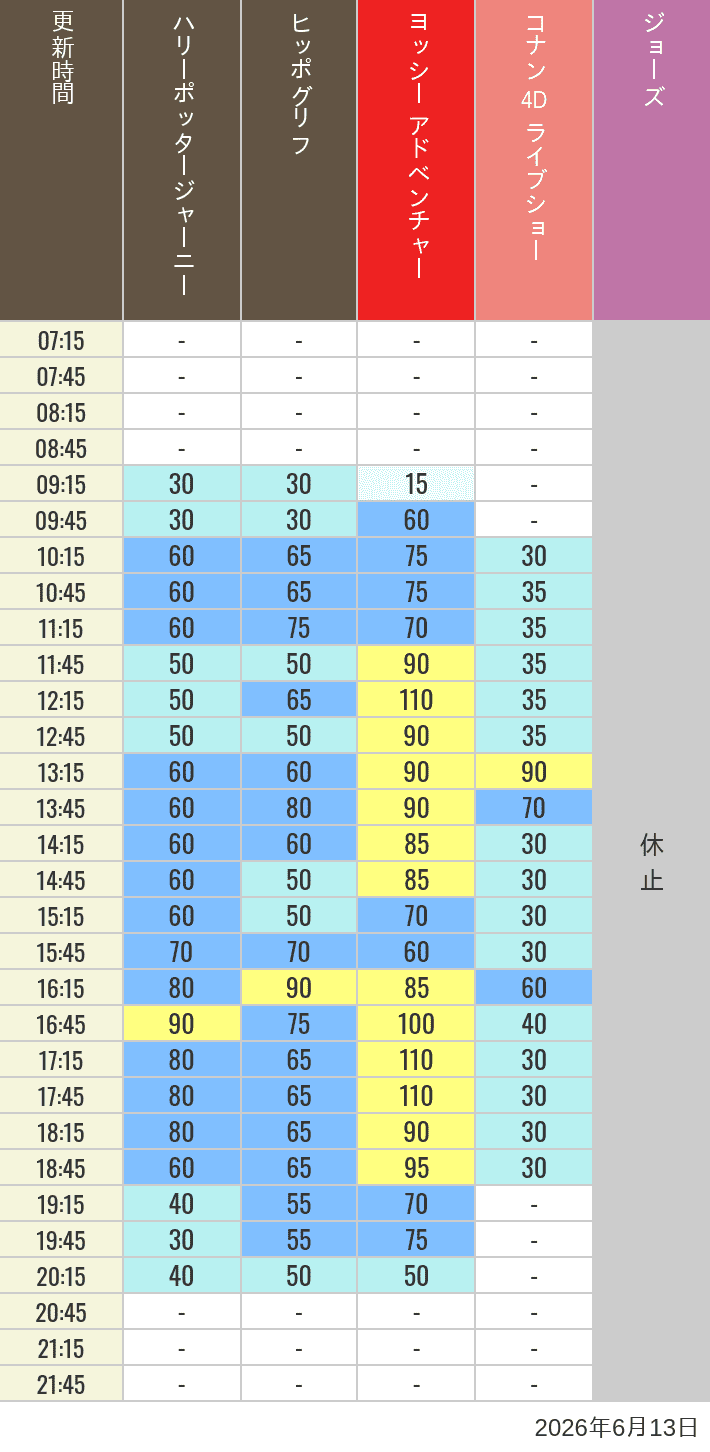 | 更新時間 | ハリーポッタージャーニー | ヒッポグリフ | ヨッシー アドベンチャー | コナン 4D ライブショー | ジョーズ |
|---|---|---|---|---|---|
| 07:15 | - | - | - | - | 休止 |
| 07:45 | - | - | - | - | |
| 08:15 | - | - | - | - | |
| 08:45 | - | - | - | - | |
| 09:15 | 30 | 30 | 15 | - | |
| 09:45 | 30 | 30 | 60 | - | |
| 10:15 | 60 | 65 | 75 | 30 | |
| 10:45 | 60 | 65 | 75 | 35 | |
| 11:15 | 60 | 75 | 70 | 35 | |
| 11:45 | 50 | 50 | 90 | 35 | |
| 12:15 | 50 | 65 | 110 | 35 | |
| 12:45 | 50 | 50 | 90 | 35 | |
| 13:15 | 60 | 60 | 90 | 90 | |
| 13:45 | 60 | 80 | 90 | 70 | |
| 14:15 | 60 | 60 | 85 | 30 | |
| 14:45 | 60 | 50 | 85 | 30 | |
| 15:15 | 60 | 50 | 70 | 30 | |
| 15:45 | 70 | 70 | 60 | 30 | |
| 16:15 | 80 | 90 | 85 | 60 | |
| 16:45 | 90 | 75 | 100 | 40 | |
| 17:15 | 80 | 65 | 110 | 30 | |
| 17:45 | 80 | 65 | 110 | 30 | |
| 18:15 | 80 | 65 | 90 | 30 | |
| 18:45 | 60 | 65 | 95 | 30 | |
| 19:15 | 40 | 55 | 70 | - | |
| 19:45 | 30 | 55 | 75 | - | |
| 20:15 | 40 | 50 | 50 | - | |
| 20:45 | - | - | - | - | |
| 21:15 | - | - | - | - | |
| 21:45 | - | - | - | - | |

2026年6月13日